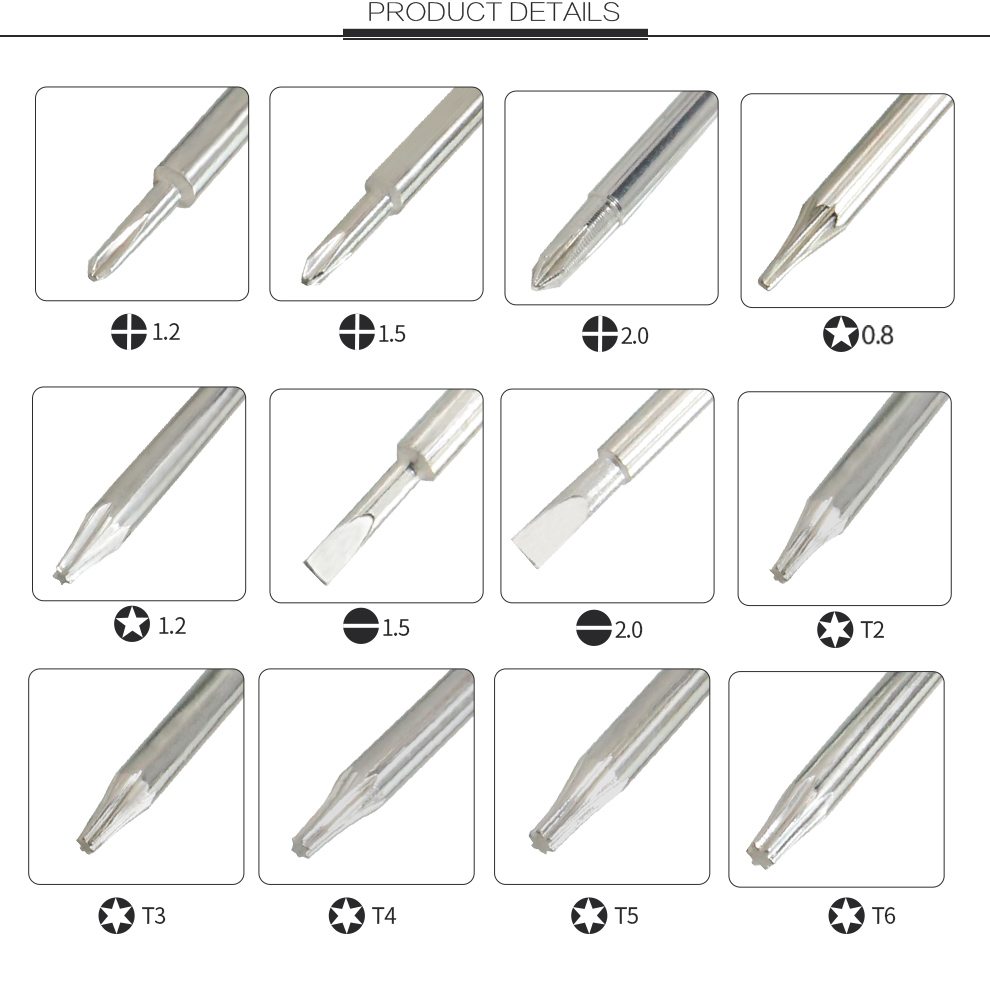 PRODUCT DETAILS

1.2

1.5

2.0

0.8

1.2

1.5

2.0

T2

T3

T4

T5

T6